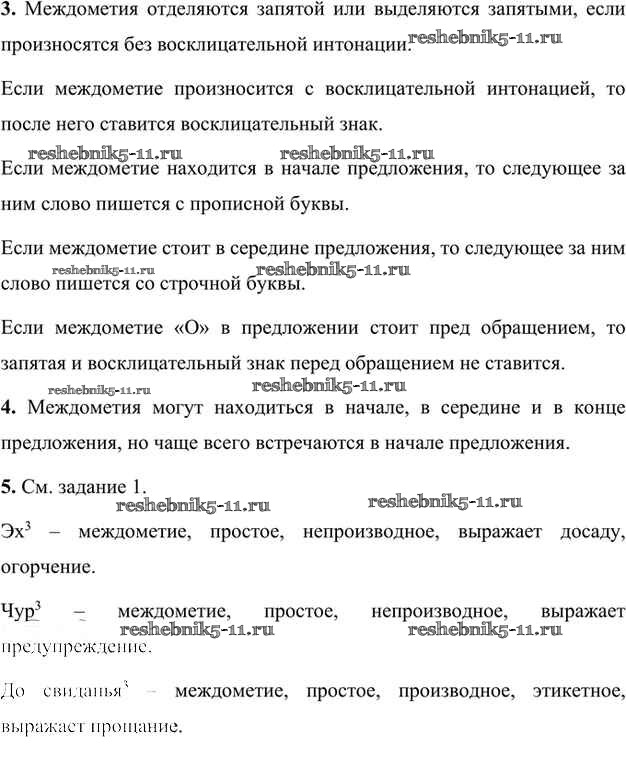 **3.** Междометия отделяются запятой или выделяются запятыми, если произносятся без восклицательной интонации. reshebnik5-11.ru

Если междометие произносится с восклицательной интонацией, то после него ставится восклицательный знак.

reshebnik5-11.ru reshebnik5-11.ru

Если междометие находится в начале предложения, то следующее за ним слово пишется с прописной буквы.

Если междометие стоит в середине предложения, то следующее за ним слово пишется со строчной буквы.

reshebnik5-11.ru reshebnik5-11.ru

Если междометие «О» в предложении стоит пред обращением, то запятая и восклицательный знак перед обращением не ставится.

reshebnik5-11.ru reshebnik5-11.ru

**4.** Междометия могут находиться в начале, в середине и в конце предложения, но чаще всего встречаются в начале предложения.

**5.** См. задание 1.

reshebnik5-11.ru reshebnik5-11.ru

Эх$^3$ – междометие, простое, непроизводное, выражает досаду, огорчение.

Чур$^3$ – междометие, простое, непроизводное, выражает предупреждение.

reshebnik5-11.ru reshebnik5-11.ru

До свиданья$^3$ – междометие, простое, производное, этикетное, выражает прощание.